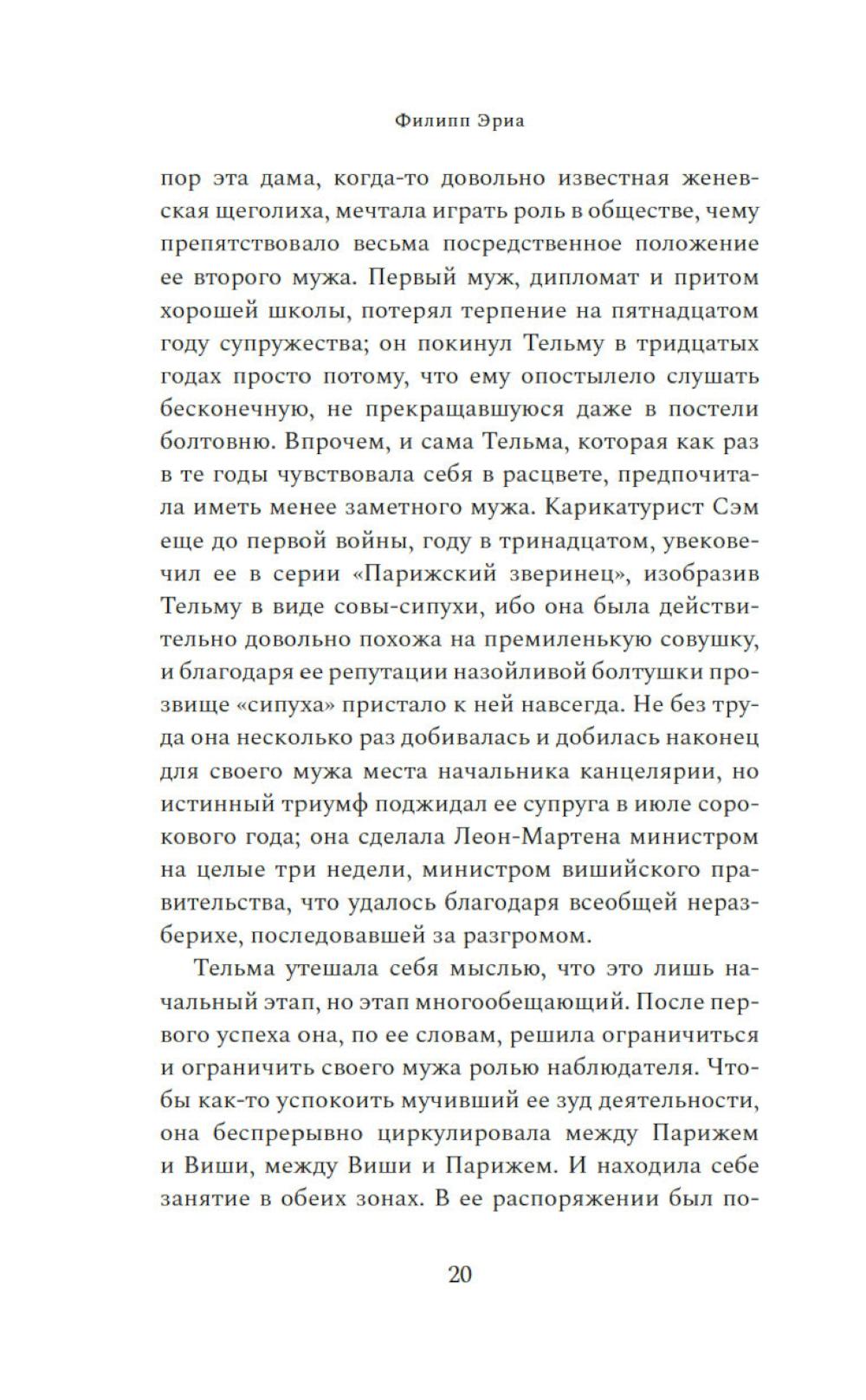 Филипп Эриа

пор эта дама, когда-то довольно известная женевская щеголиха, мечтала играть роль в обществе, чему препятствовало весьма посредственное положение ее второго мужа. Первый муж, дипломат и притом хорошей школы, потерял терпение на пятнадцатом году супружества; он покинул Тельму в тридцатых годах просто потому, что ему опостылело слушать бесконечную, не прекращавшуюся даже в постели болтовню. Впрочем, и сама Тельма, которая как раз в те годы чувствовала себя в расцвете, предпочитала иметь менее заметного мужа. Карикатурист Сэм еще до первой войны, году в тринадцатом, увековечил ее в серии «Парижский зверинец», изобразив Тельму в виде совы-сипухи, ибо она была действительно довольно похожа на премиленькую совушку, и благодаря ее репутации назойливой болтушки прозвище «сипуха» пристало к ней навсегда. Не без труда она несколько раз добивалась и добилась наконец для своего мужа места начальника канцелярии, но истинный триумф поджидал ее супруга в июле сорокового года; она сделала Леон-Мартена министром на целые три недели, министром вишийского правительства, что удалось благодаря всеобщей неразберихе, последовавшей за разгромом.

Тельма утешала себя мыслью, что это лишь начальный этап, но этап многообещающий. После первого успеха она, по ее словам, решила ограничиться и ограничить своего мужа ролью наблюдателя. Чтобы как-то успокоить мучивший ее зуд деятельности, она беспрерывно циркулировала между Парижем и Виши, между Виши и Парижем. И находила себе занятие в обеих зонах. В ее распоряжении был по-

20